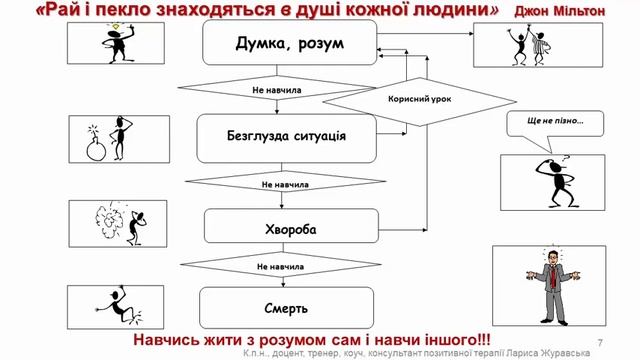 «Рай і пекло знаходяться в душі кожної людини» Джон Мільтон

Думка, розум

Не навчила

Корисний урок

Безглузда ситуація

Ще не пізно...

Не навчила

Хвороба

Не навчила

Смерть

Навчись жити з розумом сам і навчи іншого!!!

7

К.п.н., доцент, тренер, коуч, консультант позитивної терапії Лариса Журавська